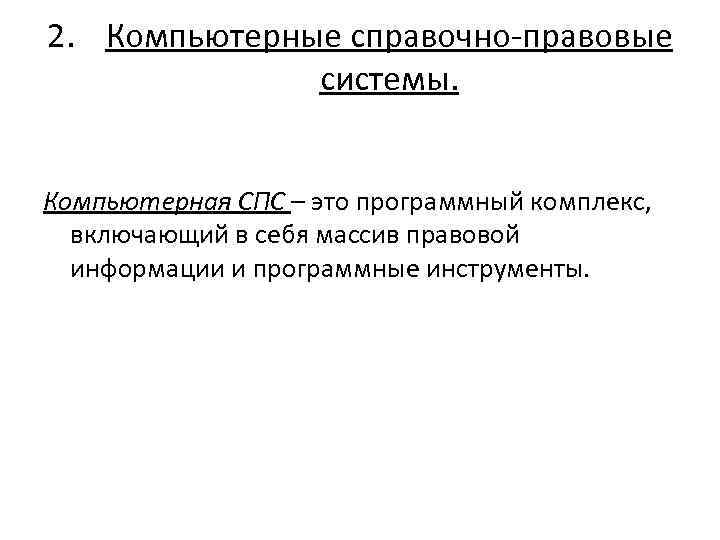 2. Компьютерные справочно-правовые системы.

Компьютерная СПС – это программный комплекс, включающий в себя массив правовой информации и программные инструменты.